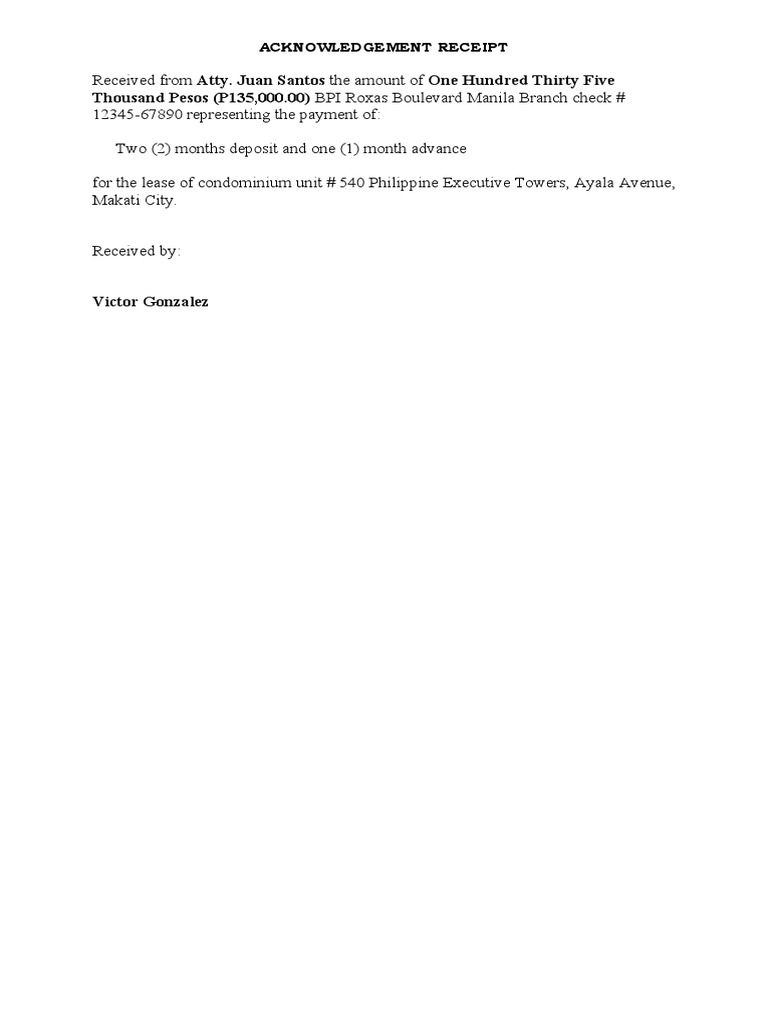 ACKNOWLEDGEMENT RECEIPT

Received from Atty. Juan Santos the amount of One Hundred Thirty Five Thousand Pesos (P135,000.00) BPI Roxas Boulevard Manila Branch check # 12345-67890 representing the payment of:

Two (2) months deposit and one (1) month advance

for the lease of condominium unit # 540 Philippine Executive Towers, Ayala Avenue, Makati City.

Received by:

Victor Gonzalez